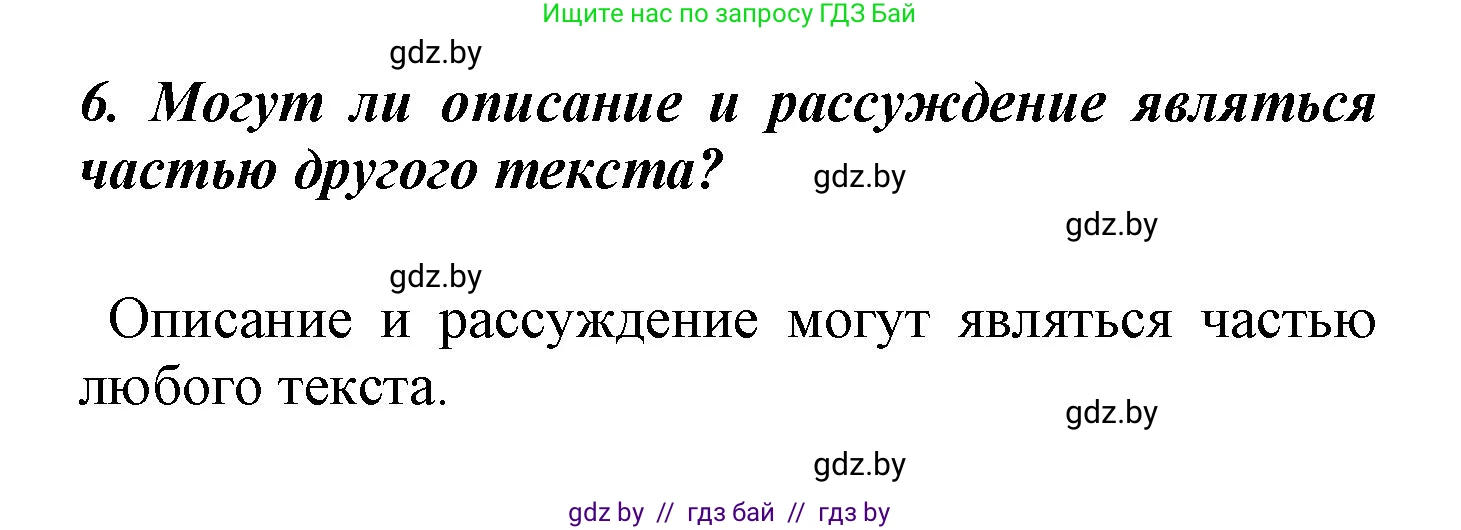 Ищите нас по запросу ГДЗ Бай

gdz.by

6. Могут ли описание и рассуждение являться частью другого текста?

gdz.by

gdz.by

gdz.by

Описание и рассуждение могут являться частью любого текста.

gdz.by

gdz.by

gdz by // гдз бай // гдз by